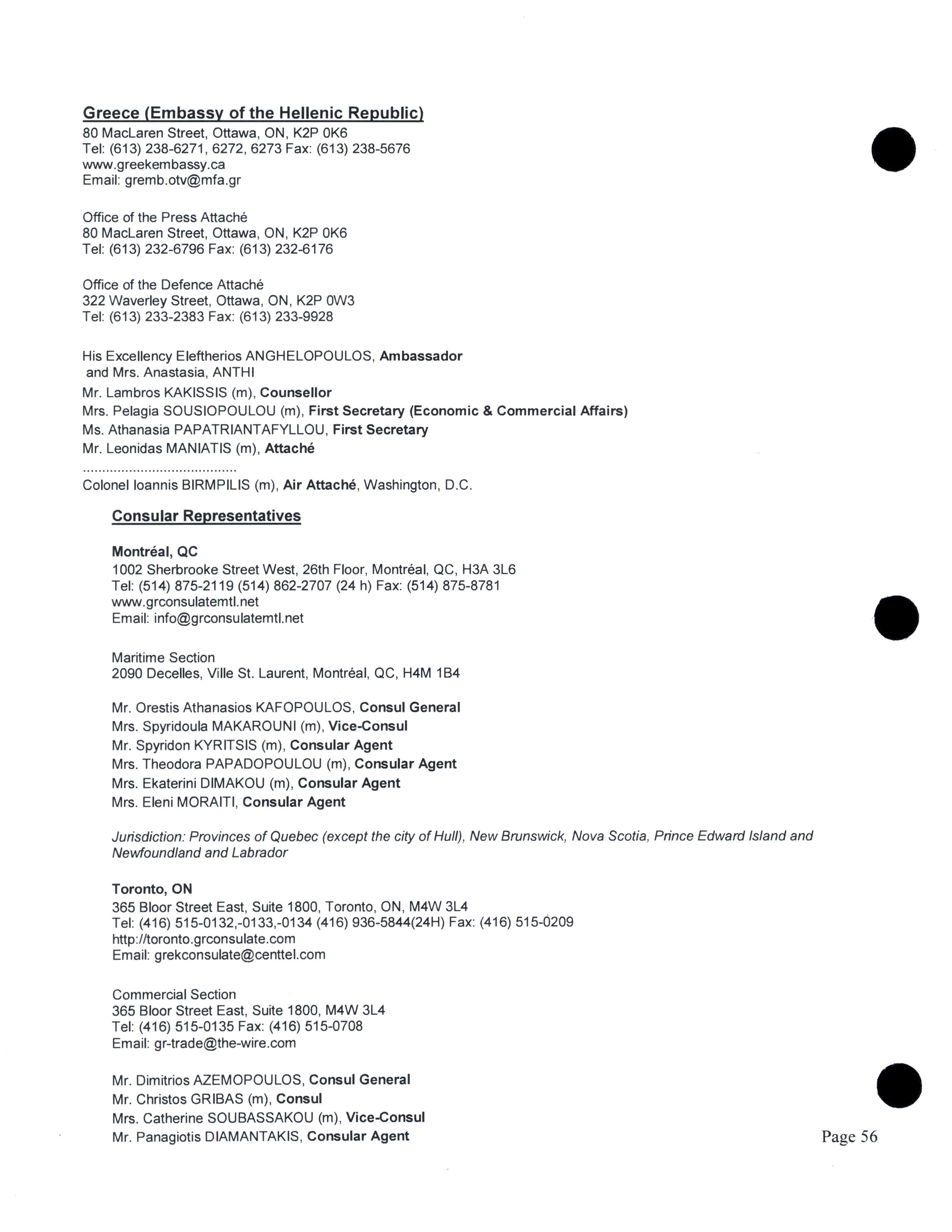 Greece (Embassy of the Hellenic Republic)
80 MacLaren Street, Ottawa, ON, K2P 0K6
Tel: (613) 238-6271, 6272, 6273 Fax: (613) 238-5676
www.greekembassy.ca
Email: gremb.otv@mfa.gr

Office of the Press Attaché
80 MacLaren Street, Ottawa, ON, K2P 0K6
Tel: (613) 232-6796 Fax: (613) 232-6176

Office of the Defence Attaché
322 Waverley Street, Ottawa, ON, K2P 0W3
Tel: (613) 233-2383 Fax: (613) 233-9928

His Excellency Eleftherios ANGHELOPOULOS, Ambassador
and Mrs. Anastasia, ANTHI
Mr. Lambros KAKISSIS (m), Counsellor
Mrs. Pelagia SOUSIOPOULOU (m), First Secretary (Economic & Commercial Affairs)
Ms. Athanasia PAPATRIANTAFYLLOU, First Secretary
Mr. Leonidas MANIATIS (m), Attaché
........................................
Colonel Ioannis BIRMPILIS (m), Air Attaché, Washington, D.C.

Consular Representatives

Montréal, QC
1002 Sherbrooke Street West, 26th Floor, Montréal, QC, H3A 3L6
Tel: (514) 875-2119 (514) 862-2707 (24 h) Fax: (514) 875-8781
www.grconsulatemtl.net
Email: info@grconsulatemtl.net

Maritime Section
2090 Decelles, Ville St. Laurent, Montréal, QC, H4M 1B4

Mr. Orestis Athanasios KAFOPOULOS, Consul General
Mrs. Spyridoula MAKAROUNI (m), Vice-Consul
Mr. Spyridon KYRITSIS (m), Consular Agent
Mrs. Theodora PAPADOPOULOU (m), Consular Agent
Mrs. Ekaterini DIMAKOU (m), Consular Agent
Mrs. Eleni MORAITI, Consular Agent

Jurisdiction: Provinces of Quebec (except the city of Hull), New Brunswick, Nova Scotia, Prince Edward Island and Newfoundland and Labrador

Toronto, ON
365 Bloor Street East, Suite 1800, Toronto, ON, M4W 3L4
Tel: (416) 515-0132,-0133,-0134 (416) 936-5844(24H) Fax: (416) 515-0209
http://toronto.grconsulate.com
Email: grekconsulate@centtel.com

Commercial Section
365 Bloor Street East, Suite 1800, M4W 3L4
Tel: (416) 515-0135 Fax: (416) 515-0708
Email: gr-trade@the-wire.com

Mr. Dimitrios AZEMOPOULOS, Consul General
Mr. Christos GRIBAS (m), Consul
Mrs. Catherine SOUBASSAKOU (m), Vice-Consul
Mr. Panagiotis DIAMANTAKIS, Consular Agent

Page 56